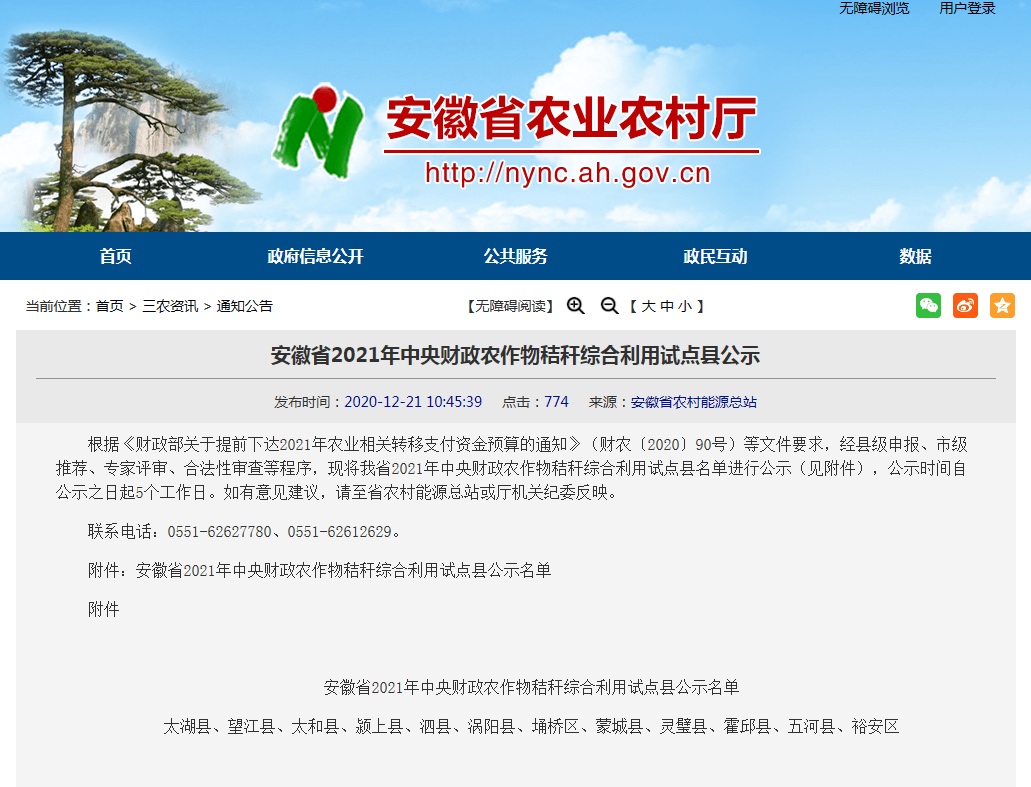 无障碍浏览 用户登录

安徽省农业农村厅
http://nync.ah.gov.cn

首页 政府信息公开 公共服务 政民互动 数据

当前位置：首页 > 三农资讯 > 通知公告

【无障碍阅读】 【 大 中 小 】

安徽省2021年中央财政农作物秸秆综合利用试点县公示

发布时间：2020-12-21 10:45:39 点击：774 来源：安徽省农村能源总站

根据《财政部关于提前下达2021年农业相关转移支付资金预算的通知》（财农〔2020〕90号）等文件要求，经县级申报、市级推荐、专家评审、合法性审查等程序，现将我省2021年中央财政农作物秸秆综合利用试点县名单进行公示（见附件），公示时间自公示之日起5个工作日。如有意见建议，请至省农村能源总站或厅机关纪委反映。

联系电话：0551-62627780、0551-62612629。

附件：安徽省2021年中央财政农作物秸秆综合利用试点县公示名单

附件

安徽省2021年中央财政农作物秸秆综合利用试点县公示名单

太湖县、望江县、太和县、颍上县、泗县、涡阳县、埇桥区、蒙城县、灵璧县、霍邱县、五河县、裕安区